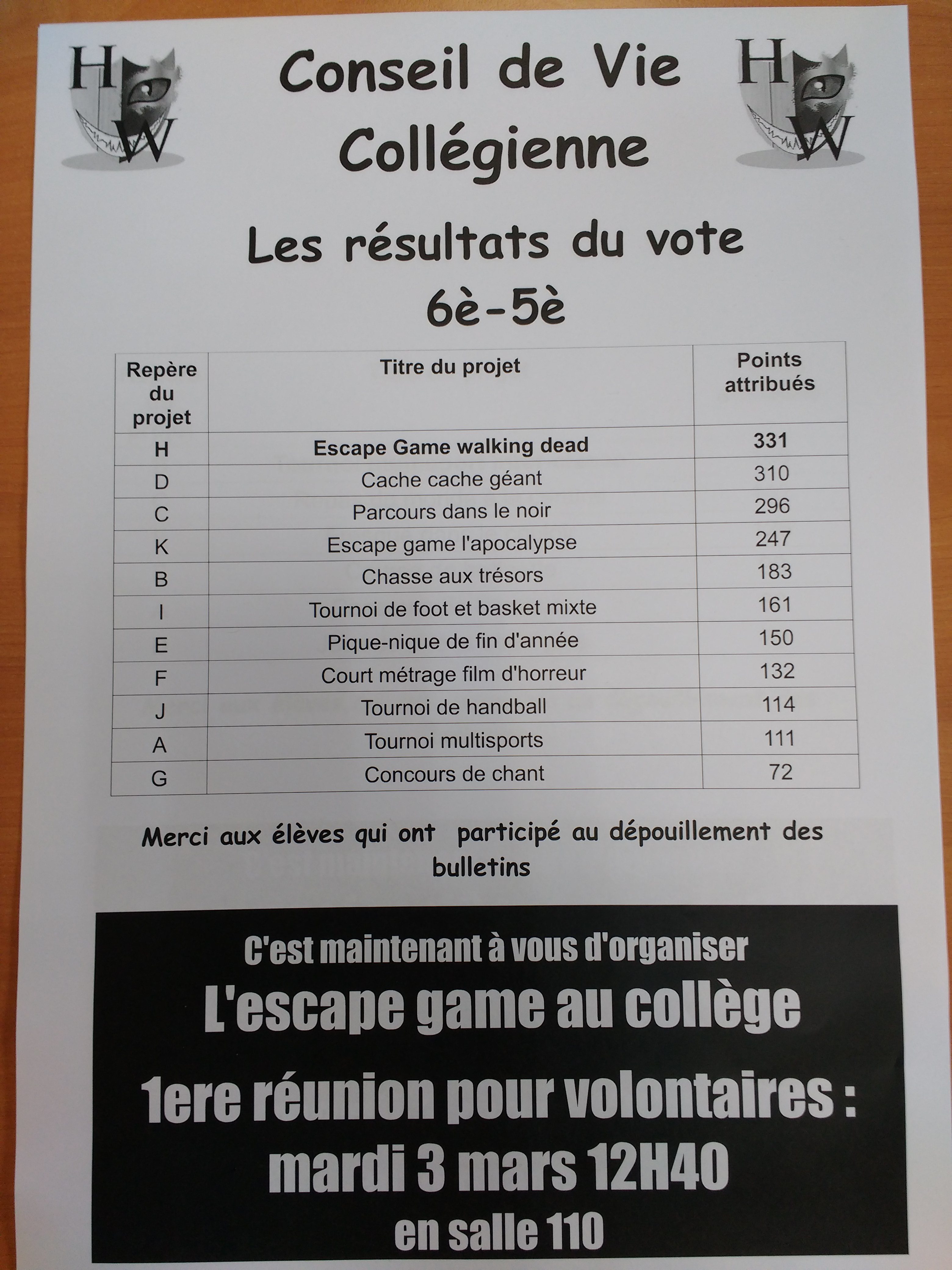 H W

Conseil de Vie Collégienne

H W

Les résultats du vote
6è-5è

| Repère du projet | Titre du projet | Points attribués |
|---|---|---|
| H | **Escape Game walking dead** | **331** |
| D | Cache cache géant | 310 |
| C | Parcours dans le noir | 296 |
| K | Escape game l'apocalypse | 247 |
| B | Chasse aux trésors | 183 |
| I | Tournoi de foot et basket mixte | 161 |
| E | Pique-nique de fin d'année | 150 |
| F | Court métrage film d'horreur | 132 |
| J | Tournoi de handball | 114 |
| A | Tournoi multisports | 111 |
| G | Concours de chant | 72 |

Merci aux élèves qui ont participé au dépouillement des bulletins

C'est maintenant à vous d'organiser
L'escape game au collège
1ere réunion pour volontaires :
mardi 3 mars 12H40
en salle 110